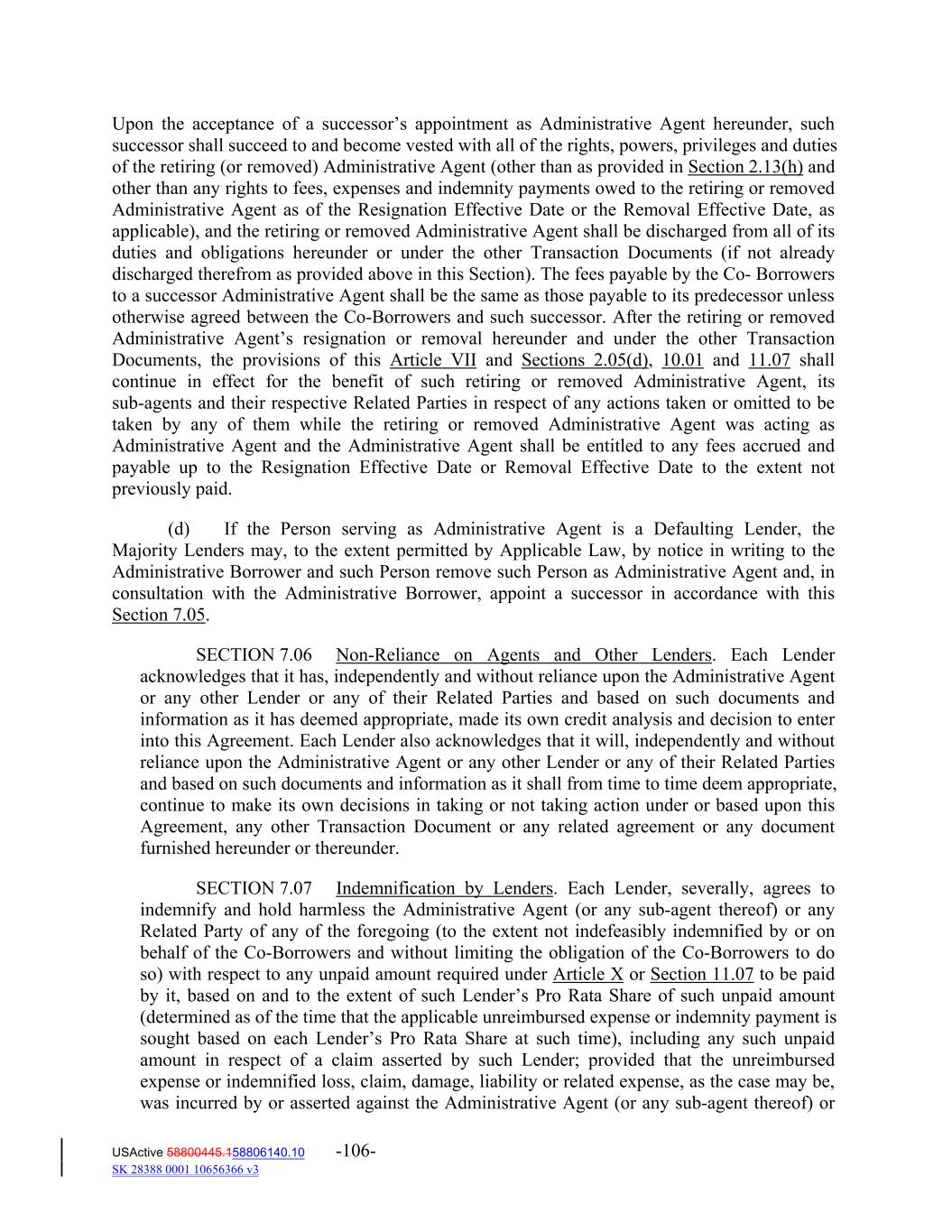 Upon the acceptance of a successor's appointment as Administrative Agent hereunder, such successor shall succeed to and become vested with all of the rights, powers, privileges and duties of the retiring (or removed) Administrative Agent (other than as provided in Section 2.13(h) and other than any rights to fees, expenses and indemnity payments owed to the retiring or removed Administrative Agent as of the Resignation Effective Date or the Removal Effective Date, as applicable), and the retiring or removed Administrative Agent shall be discharged from all of its duties and obligations hereunder or under the other Transaction Documents (if not already discharged therefrom as provided above in this Section). The fees payable by the Co- Borrowers to a successor Administrative Agent shall be the same as those payable to its predecessor unless otherwise agreed between the Co-Borrowers and such successor. After the retiring or removed Administrative Agent's resignation or removal hereunder and under the other Transaction Documents, the provisions of this Article VII and Sections 2.05(d), 10.01 and 11.07 shall continue in effect for the benefit of such retiring or removed Administrative Agent, its sub-agents and their respective Related Parties in respect of any actions taken or omitted to be taken by any of them while the retiring or removed Administrative Agent was acting as Administrative Agent and the Administrative Agent shall be entitled to any fees accrued and payable up to the Resignation Effective Date or Removal Effective Date to the extent not previously paid.

(d) If the Person serving as Administrative Agent is a Defaulting Lender, the Majority Lenders may, to the extent permitted by Applicable Law, by notice in writing to the Administrative Borrower and such Person remove such Person as Administrative Agent and, in consultation with the Administrative Borrower, appoint a successor in accordance with this Section 7.05.

SECTION 7.06 Non-Reliance on Agents and Other Lenders. Each Lender acknowledges that it has, independently and without reliance upon the Administrative Agent or any other Lender or any of their Related Parties and based on such documents and information as it has deemed appropriate, made its own credit analysis and decision to enter into this Agreement. Each Lender also acknowledges that it will, independently and without reliance upon the Administrative Agent or any other Lender or any of their Related Parties and based on such documents and information as it shall from time to time deem appropriate, continue to make its own decisions in taking or not taking action under or based upon this Agreement, any other Transaction Document or any related agreement or any document furnished hereunder or thereunder.

SECTION 7.07 Indemnification by Lenders. Each Lender, severally, agrees to indemnify and hold harmless the Administrative Agent (or any sub-agent thereof) or any Related Party of any of the foregoing (to the extent not indefeasibly indemnified by or on behalf of the Co-Borrowers and without limiting the obligation of the Co-Borrowers to do so) with respect to any unpaid amount required under Article X or Section 11.07 to be paid by it, based on and to the extent of such Lender's Pro Rata Share of such unpaid amount (determined as of the time that the applicable unreimbursed expense or indemnity payment is sought based on each Lender's Pro Rata Share at such time), including any such unpaid amount in respect of a claim asserted by such Lender; provided that the unreimbursed expense or indemnified loss, claim, damage, liability or related expense, as the case may be, was incurred by or asserted against the Administrative Agent (or any sub-agent thereof) or

USActive 58800445.158806140.10 -106-
SK 28388 0001 10656366 v3